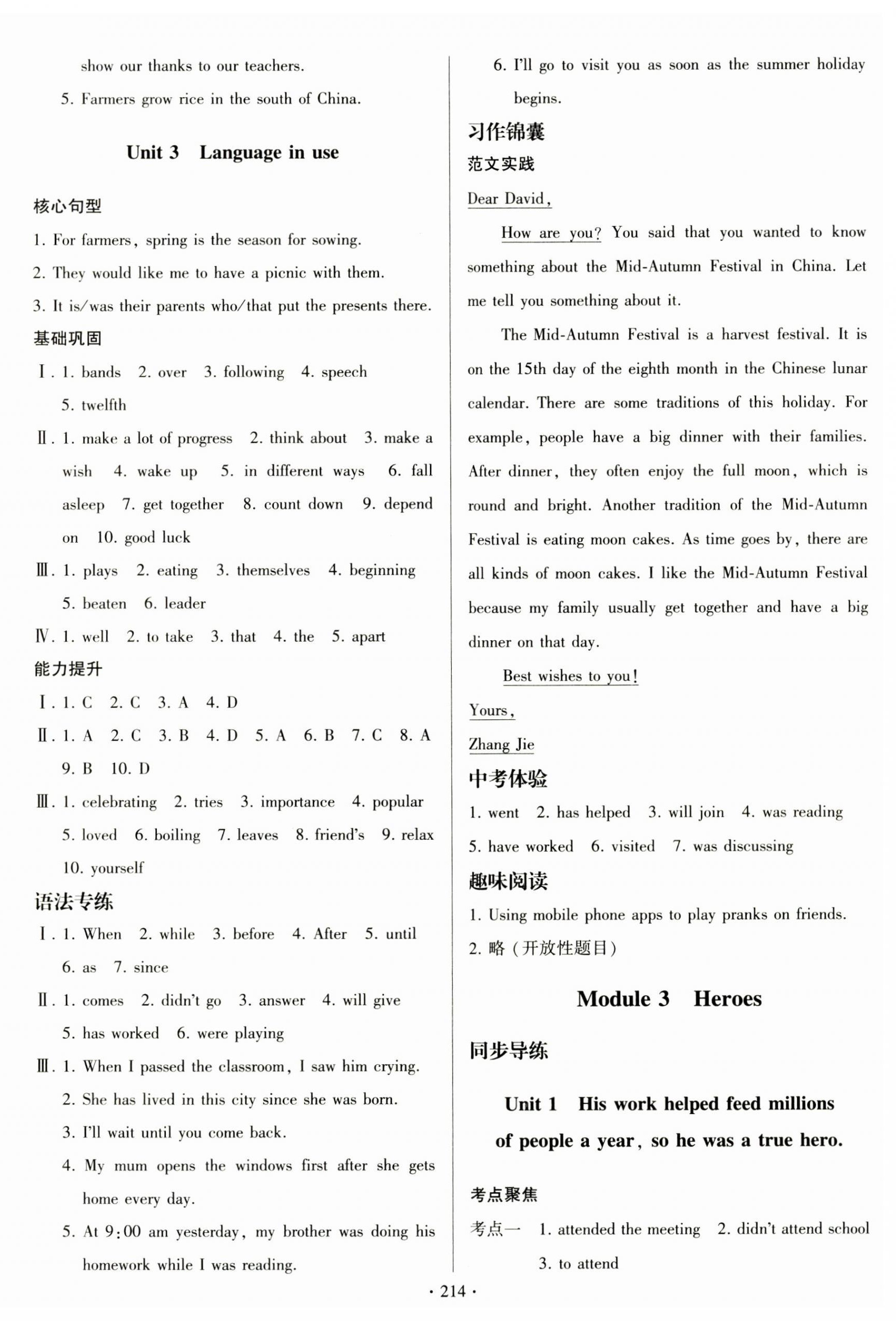 show our thanks to our teachers.

5. Farmers grow rice in the south of China.

Unit 3 Language in use

核心句型

1. For farmers, spring is the season for sowing.

2. They would like me to have a picnic with them.

3. It is/was their parents who/that put the presents there.

基础巩固

Ⅰ. 1. bands 2. over 3. following 4. speech 5. twelfth

Ⅱ. 1. make a lot of progress 2. think about 3. make a wish 4. wake up 5. in different ways 6. fall asleep 7. get together 8. count down 9. depend on 10. good luck

Ⅲ. 1. plays 2. eating 3. themselves 4. beginning 5. beaten 6. leader

Ⅳ. 1. well 2. to take 3. that 4. the 5. apart

能力提升

Ⅰ. 1. C 2. C 3. A 4. D

Ⅱ. 1. A 2. C 3. B 4. D 5. A 6. B 7. C 8. A 9. B 10. D

Ⅲ. 1. celebrating 2. tries 3. importance 4. popular 5. loved 6. boiling 7. leaves 8. friend's 9. relax 10. yourself

语法专练

Ⅰ. 1. When 2. while 3. before 4. After 5. until 6. as 7. since

Ⅱ. 1. comes 2. didn't go 3. answer 4. will give 5. has worked 6. were playing

Ⅲ. 1. When I passed the classroom, I saw him crying.

2. She has lived in this city since she was born.

3. I'll wait until you come back.

4. My mum opens the windows first after she gets home every day.

5. At 9:00 am yesterday, my brother was doing his homework while I was reading.

6. I'll go to visit you as soon as the summer holiday begins.

习作锦囊

范文实践

Dear David,

How are you? You said that you wanted to know something about the Mid-Autumn Festival in China. Let me tell you something about it.

The Mid-Autumn Festival is a harvest festival. It is on the 15th day of the eighth month in the Chinese lunar calendar. There are some traditions of this holiday. For example, people have a big dinner with their families. After dinner, they often enjoy the full moon, which is round and bright. Another tradition of the Mid-Autumn Festival is eating moon cakes. As time goes by, there are all kinds of moon cakes. I like the Mid-Autumn Festival because my family usually get together and have a big dinner on that day.

Best wishes to you!

Yours,

Zhang Jie

中考体验

1. went 2. has helped 3. will join 4. was reading 5. have worked 6. visited 7. was discussing

趣味阅读

1. Using mobile phone apps to play pranks on friends.

2. 略（开放性题目）

Module 3 Heroes

同步导练

Unit 1 His work helped feed millions of people a year, so he was a true hero.

考点聚焦

考点一 1. attended the meeting 2. didn't attend school 3. to attend

· 214 ·